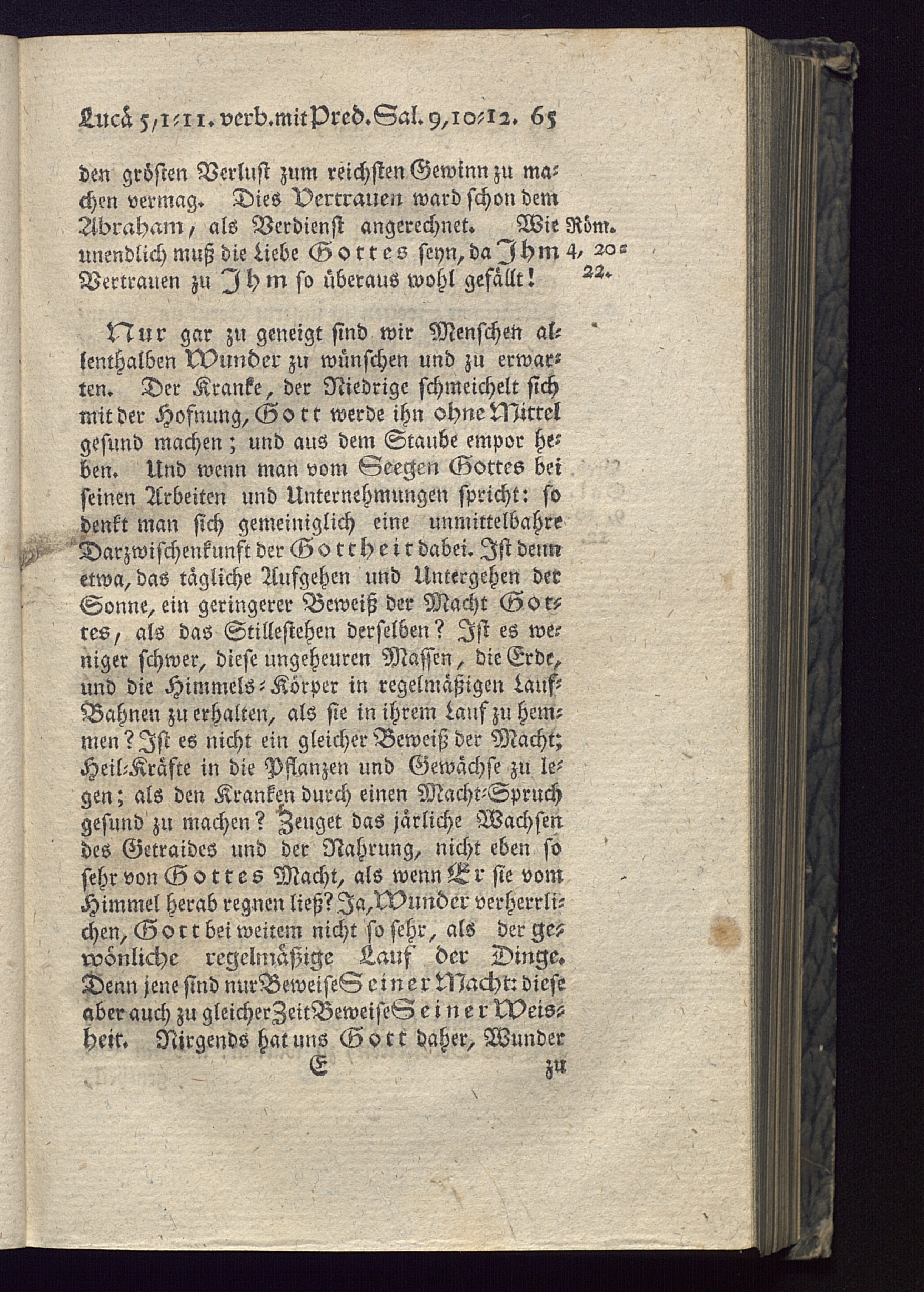 Lucä 5,1-11. verb. mit Pred. Sal. 9,10-12. 65

den grösten Verlust zum reichsten Gewinn zu machen vermag. Dies Vertrauen ward schon dem Abraham, als Verdienst angerechnet. Wie unendlich muß die Liebe Gottes seyn, da Ihm Vertrauen zu Ihm so überaus wohl gefällt!

Röm. 4, 20-22.

Nur gar zu geneigt sind wir Menschen allenthalben Wunder zu wünschen und zu erwarten. Der Kranke, der Niedrige schmeichelt sich mit der Hofnung, Gott werde ihn ohne Mittel gesund machen; und aus dem Staube empor heben. Und wenn man vom Seegen Gottes bei seinen Arbeiten und Unternehmungen spricht: so denkt man sich gemeiniglich eine unmittelbahre Darzwischenkunft der Gottheit dabei. Ist denn etwa, das tägliche Aufgehen und Untergehen der Sonne, ein geringerer Beweiß der Macht Gottes, als das Stillestehen derselben? Ist es weniger schwer, diese ungeheuren Massen, die Erde, und die Himmels-Körper in regelmäßigen Lauf-Bahnen zu erhalten, als sie in ihrem Lauf zu hemmen? Ist es nicht ein gleicher Beweiß der Macht; Heil-Kräfte in die Pflanzen und Gewächse zu legen; als den Kranken durch einen Macht-Spruch gesund zu machen? Zeuget das järliche Wachsen des Getraides und der Nahrung, nicht eben so sehr von Gottes Macht, als wenn Er sie vom Himmel herab regnen ließ? Ja, Wunder verherrlichen, Gott bei weitem nicht so sehr, als der gewönliche regelmäßige Lauf der Dinge. Denn jene sind nur Beweise Seiner Macht: diese aber auch zu gleicher Zeit Beweise Seiner Weisheit. Nirgends hat uns Gott daher, Wunder

E zu